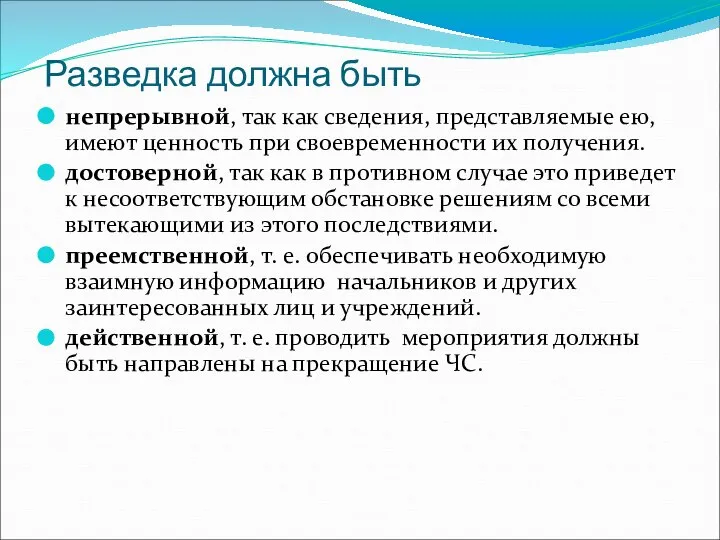 Разведка должна быть

непрерывной, так как сведения, представляемые ею, имеют ценность при своевременности их получения.

достоверной, так как в противном случае это приведет к несоответствующим обстановке решениям со всеми вытекающими из этого последствиями.

преемственной, т. е. обеспечивать необходимую взаимную информацию начальников и других заинтересованных лиц и учреждений.

действенной, т. е. проводить мероприятия должны быть направлены на прекращение ЧС.